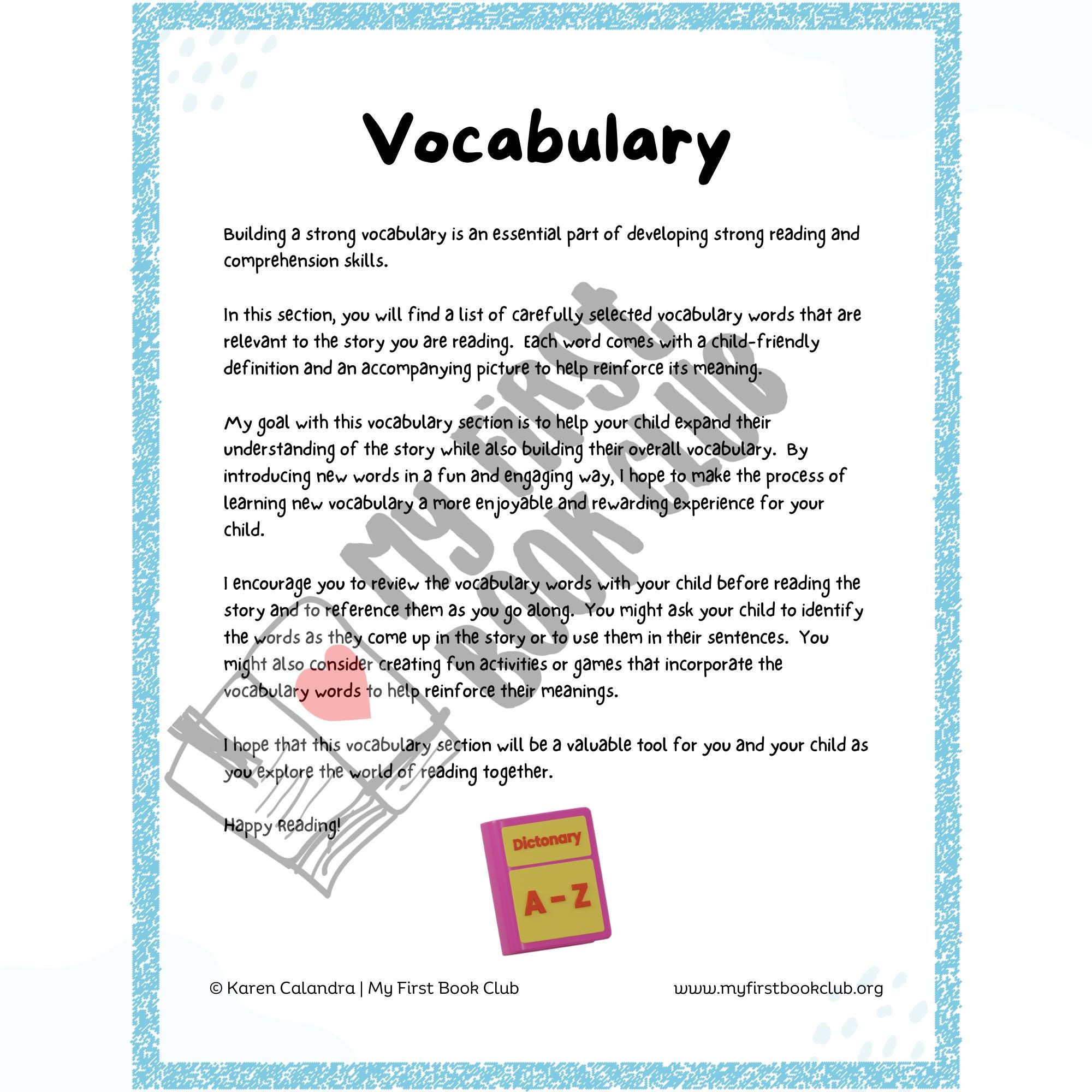 Vocabulary

Building a strong vocabulary is an essential part of developing strong reading and comprehension skills.

In this section, you will find a list of carefully selected vocabulary words that are relevant to the story you are reading. Each word comes with a child-friendly definition and an accompanying picture to help reinforce its meaning.

My goal with this vocabulary section is to help your child expand their understanding of the story while also building their overall vocabulary. By introducing new words in a fun and engaging way, I hope to make the process of learning new vocabulary a more enjoyable and rewarding experience for your child.

I encourage you to review the vocabulary words with your child before reading the story and to reference them as you go along. You might ask your child to identify the words as they come up in the story or to use them in their sentences. You might also consider creating fun activities or games that incorporate the vocabulary words to help reinforce their meanings.

I hope that this vocabulary section will be a valuable tool for you and your child as you explore the world of reading together.

Happy Reading!

MY FIRST BOOK CLUB

Dictonary

A - Z

© Karen Calandra | My First Book Club

www.myfirstbookclub.org